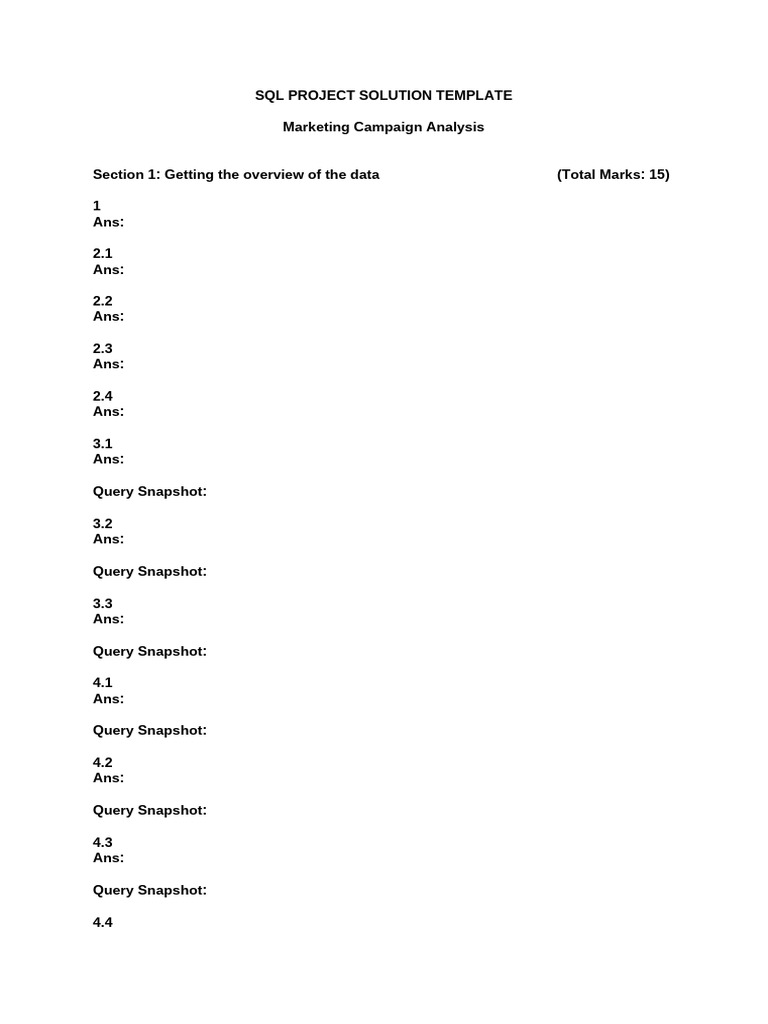 SQL PROJECT SOLUTION TEMPLATE

Marketing Campaign Analysis

Section 1: Getting the overview of the data (Total Marks: 15)

1
Ans:

2.1
Ans:

2.2
Ans:

2.3
Ans:

2.4
Ans:

3.1
Ans:

Query Snapshot:

3.2
Ans:

Query Snapshot:

3.3
Ans:

Query Snapshot:

4.1
Ans:

Query Snapshot:

4.2
Ans:

Query Snapshot:

4.3
Ans:

Query Snapshot:

4.4